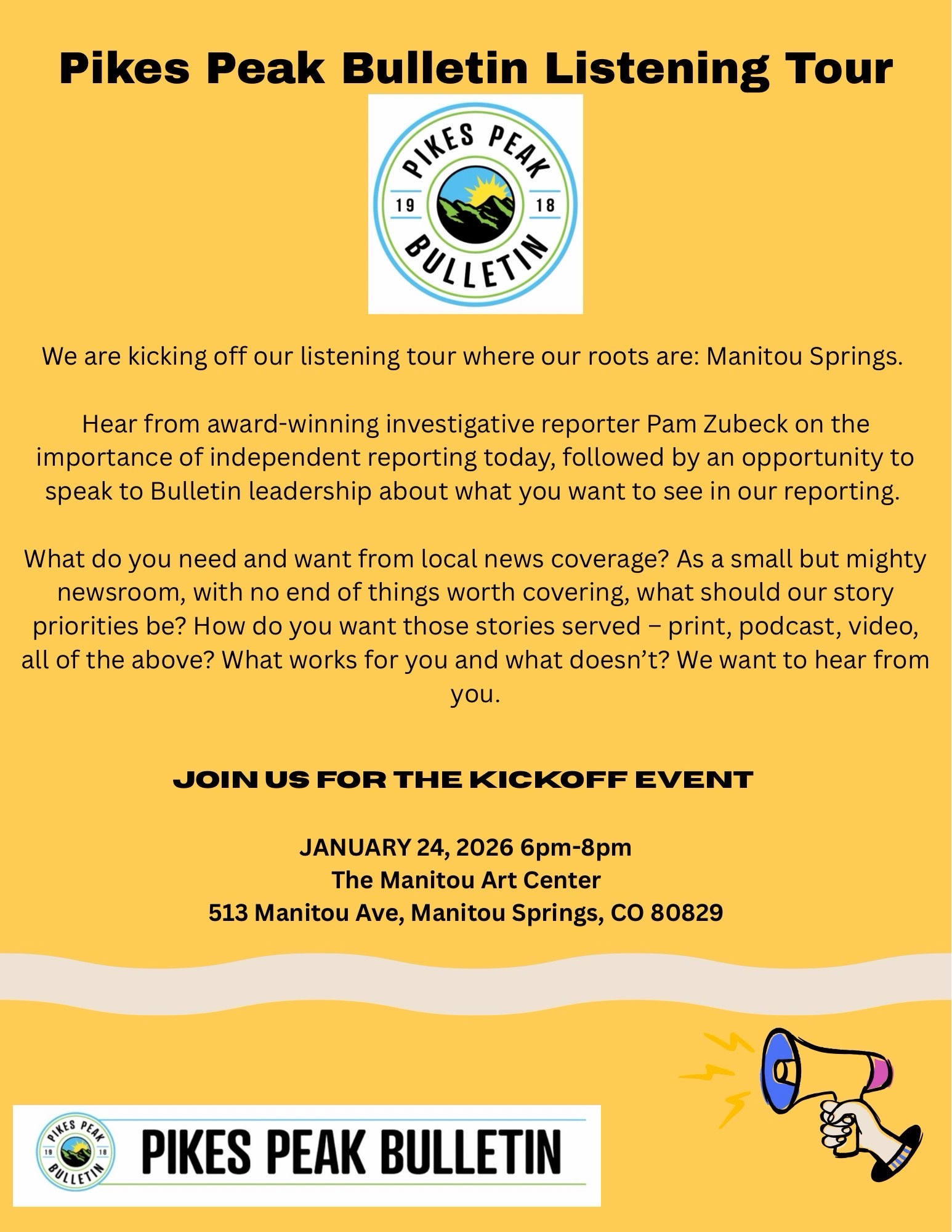 Pikes Peak Bulletin Listening Tour

PIKES PEAK
19 18
BULLETIN

We are kicking off our listening tour where our roots are: Manitou Springs.

Hear from award-winning investigative reporter Pam Zubeck on the importance of independent reporting today, followed by an opportunity to speak to Bulletin leadership about what you want to see in our reporting.

What do you need and want from local news coverage? As a small but mighty newsroom, with no end of things worth covering, what should our story priorities be? How do you want those stories served – print, podcast, video, all of the above? What works for you and what doesn't? We want to hear from you.

JOIN US FOR THE KICKOFF EVENT

JANUARY 24, 2026 6pm-8pm
The Manitou Art Center
513 Manitou Ave, Manitou Springs, CO 80829

PIKES PEAK
19 18
BULLETIN
PIKES PEAK BULLETIN